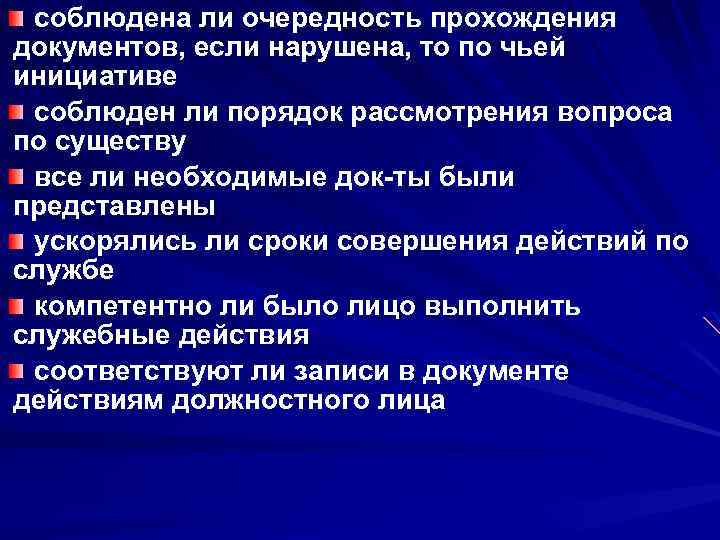 соблюдена ли очередность прохождения документов, если нарушена, то по чьей инициативе

соблюден ли порядок рассмотрения вопроса по существу

все ли необходимые док-ты были представлены

ускорялись ли сроки совершения действий по службе

компетентно ли было лицо выполнить служебные действия

соответствуют ли записи в документе действиям должностного лица